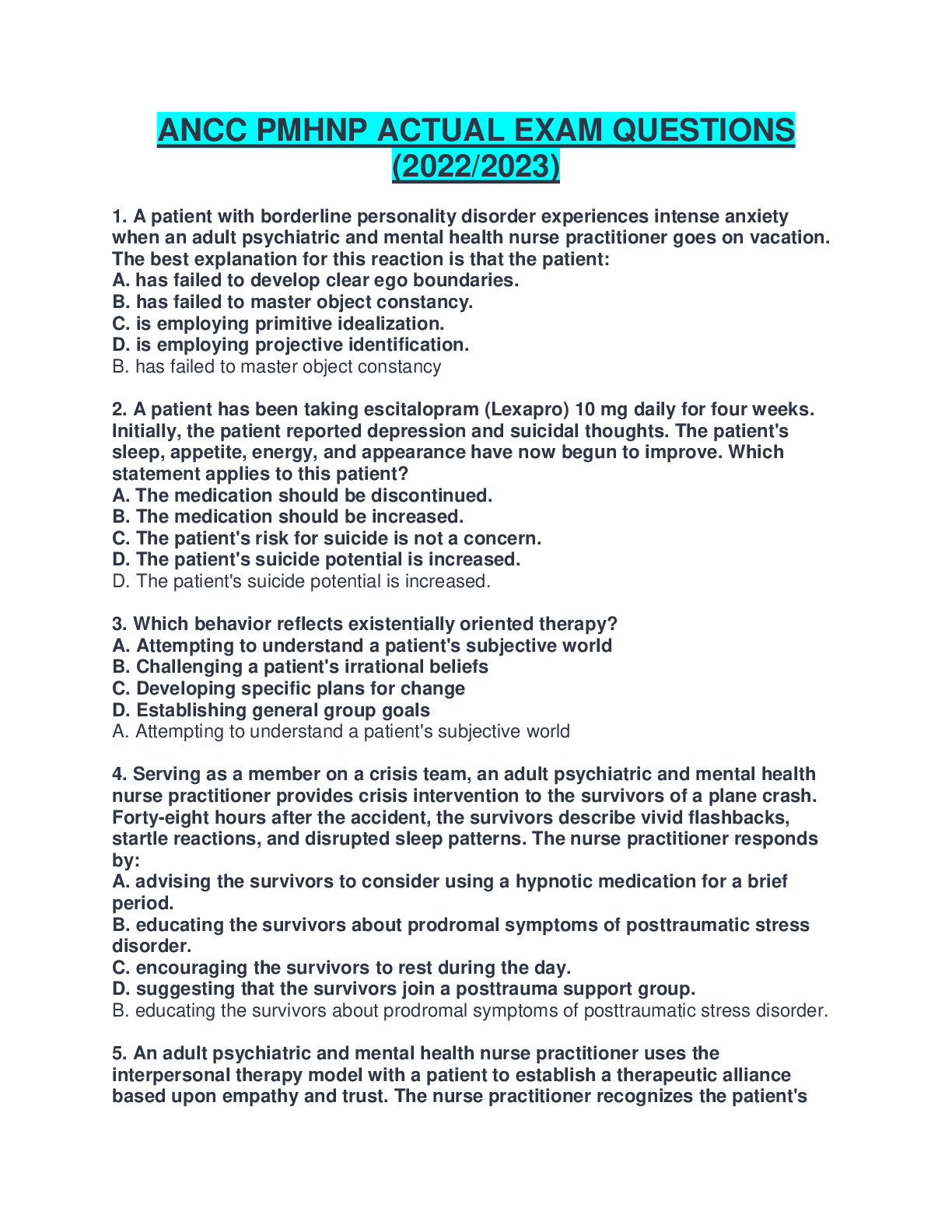 ANCC PMHNP ACTUAL EXAM QUESTIONS (2022/2023)

1. A patient with borderline personality disorder experiences intense anxiety when an adult psychiatric and mental health nurse practitioner goes on vacation. The best explanation for this reaction is that the patient:
A. has failed to develop clear ego boundaries.
B. has failed to master object constancy.
C. is employing primitive idealization.
D. is employing projective identification.
B. has failed to master object constancy

2. A patient has been taking escitalopram (Lexapro) 10 mg daily for four weeks. Initially, the patient reported depression and suicidal thoughts. The patient's sleep, appetite, energy, and appearance have now begun to improve. Which statement applies to this patient?
A. The medication should be discontinued.
B. The medication should be increased.
C. The patient's risk for suicide is not a concern.
D. The patient's suicide potential is increased.
D. The patient's suicide potential is increased.

3. Which behavior reflects existentially oriented therapy?
A. Attempting to understand a patient's subjective world
B. Challenging a patient's irrational beliefs
C. Developing specific plans for change
D. Establishing general group goals
A. Attempting to understand a patient's subjective world

4. Serving as a member on a crisis team, an adult psychiatric and mental health nurse practitioner provides crisis intervention to the survivors of a plane crash. Forty-eight hours after the accident, the survivors describe vivid flashbacks, startle reactions, and disrupted sleep patterns. The nurse practitioner responds by:
A. advising the survivors to consider using a hypnotic medication for a brief period.
B. educating the survivors about prodromal symptoms of posttraumatic stress disorder.
C. encouraging the survivors to rest during the day.
D. suggesting that the survivors join a posttrauma support group.
B. educating the survivors about prodromal symptoms of posttraumatic stress disorder.

5. An adult psychiatric and mental health nurse practitioner uses the interpersonal therapy model with a patient to establish a therapeutic alliance based upon empathy and trust. The nurse practitioner recognizes the patient's